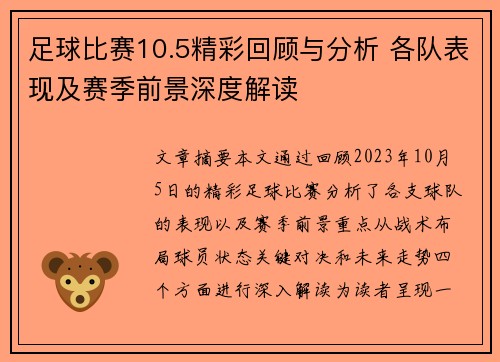 足球比赛10.5精彩回顾与分析 各队表现及赛季前景深度解读

文章摘要本文通过回顾2023年10月5日的精彩足球比赛分析了各支球队的表现以及赛季前景重点从战术布局球员状态关键对决和未来走势四个方面进行深入解读为读者呈现一